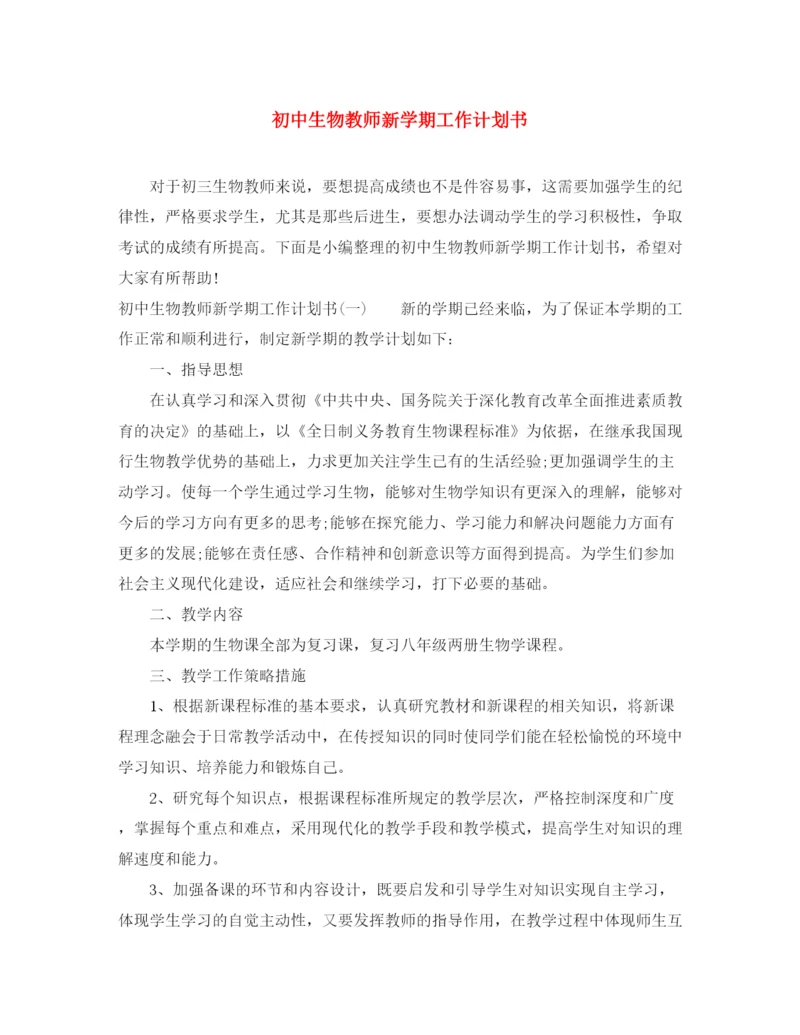 初中生物教师新学期工作计划书

对于初三生物教师来说，要想提高成绩也不是件容易事，这需要加强学生的纪律性，严格要求学生，尤其是那些后进生，要想办法调动学生的学习积极性，争取考试的成绩有所提高。下面是小编整理的初中生物教师新学期工作计划书，希望对大家有所帮助！

初中生物教师新学期工作计划书(一)　　新的学期已经来临，为了保证本学期的工作正常和顺利进行，制定新学期的教学计划如下：

一、指导思想

在认真学习和深入贯彻《中共中央、国务院关于深化教育改革全面推进素质教育的决定》的基础上，以《全日制义务教育生物课程标准》为依据，在继承我国现行生物教学优势的基础上，力求更加关注学生已有的生活经验;更加强调学生的主动学习。使每一个学生通过学习生物，能够对生物学知识有更深入的理解，能够对今后的学习方向有更多的思考;能够在探究能力、学习能力和解决问题能力方面有更多的发展;能够在责任感、合作精神和创新意识等方面得到提高。为学生们参加社会主义现代化建设，适应社会和继续学习，打下必要的基础。

二、教学内容

本学期的生物课全部为复习课，复习八年级两册生物学课程。

三、教学工作策略措施

1、根据新课程标准的基本要求，认真研究教材和新课程的相关知识，将新课程理念融会于日常教学活动中，在传授知识的同时使同学们能在轻松愉悦的环境中学习知识、培养能力和锻炼自己。

2、研究每个知识点，根据课程标准所规定的教学层次，严格控制深度和广度，掌握每个重点和难点，采用现代化的教学手段和教学模式，提高学生对知识的理解速度和能力。

3、加强备课的环节和内容设计，既要启发和引导学生对知识实现自主学习，体现学生学习的自觉主动性，又要发挥教师的指导作用，在教学过程中体现师生互